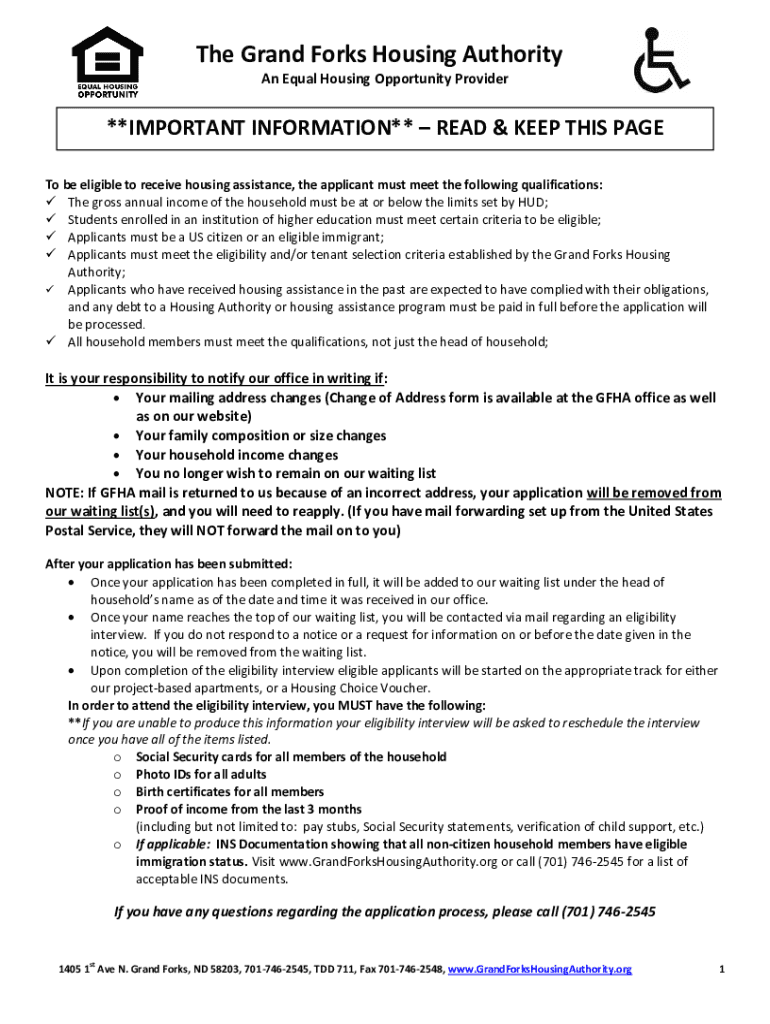 EQUAL HOUSING OPPORTUNITY

The Grand Forks Housing Authority
An Equal Housing Opportunity Provider

**IMPORTANT INFORMATION** – READ & KEEP THIS PAGE

To be eligible to receive housing assistance, the applicant must meet the following qualifications:
✓ The gross annual income of the household must be at or below the limits set by HUD;
✓ Students enrolled in an institution of higher education must meet certain criteria to be eligible;
✓ Applicants must be a US citizen or an eligible immigrant;
✓ Applicants must meet the eligibility and/or tenant selection criteria established by the Grand Forks Housing Authority;
✓ Applicants who have received housing assistance in the past are expected to have complied with their obligations, and any debt to a Housing Authority or housing assistance program must be paid in full before the application will be processed.
✓ All household members must meet the qualifications, not just the head of household;

It is your responsibility to notify our office in writing if:
• Your mailing address changes (Change of Address form is available at the GFHA office as well as on our website)
• Your family composition or size changes
• Your household income changes
• You no longer wish to remain on our waiting list
NOTE: If GFHA mail is returned to us because of an incorrect address, your application will be removed from our waiting list(s), and you will need to reapply. (If you have mail forwarding set up from the United States Postal Service, they will NOT forward the mail on to you)

After your application has been submitted:
• Once your application has been completed in full, it will be added to our waiting list under the head of household's name as of the date and time it was received in our office.
• Once your name reaches the top of our waiting list, you will be contacted via mail regarding an eligibility interview. If you do not respond to a notice or a request for information on or before the date given in the notice, you will be removed from the waiting list.
• Upon completion of the eligibility interview eligible applicants will be started on the appropriate track for either our project-based apartments, or a Housing Choice Voucher.
In order to attend the eligibility interview, you MUST have the following:
**If you are unable to produce this information your eligibility interview will be asked to reschedule the interview once you have all of the items listed.
o Social Security cards for all members of the household
o Photo IDs for all adults
o Birth certificates for all members
o Proof of income from the last 3 months
(including but not limited to: pay stubs, Social Security statements, verification of child support, etc.)
o If applicable: INS Documentation showing that all non-citizen household members have eligible immigration status. Visit www.GrandForksHousingAuthority.org or call (701) 746-2545 for a list of acceptable INS documents.

If you have any questions regarding the application process, please call (701) 746-2545

1405 1$^{st}$ Ave N. Grand Forks, ND 58203, 701-746-2545, TDD 711, Fax 701-746-2548, www.GrandForksHousingAuthority.org 1